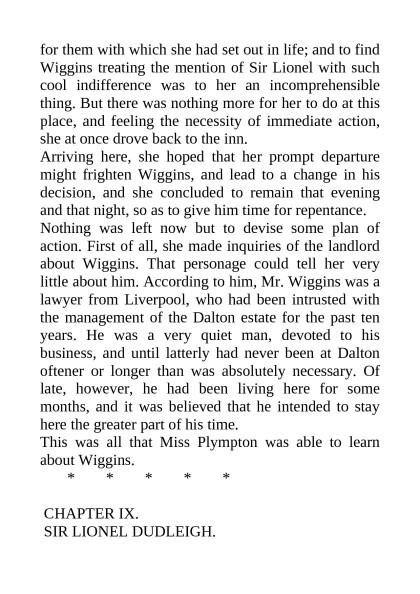 for them with which she had set out in life; and to find Wiggins treating the mention of Sir Lionel with such cool indifference was to her an incomprehensible thing. But there was nothing more for her to do at this place, and feeling the necessity of immediate action, she at once drove back to the inn.

Arriving here, she hoped that her prompt departure might frighten Wiggins, and lead to a change in his decision, and she concluded to remain that evening and that night, so as to give him time for repentance.

Nothing was left now but to devise some plan of action. First of all, she made inquiries of the landlord about Wiggins. That personage could tell her very little about him. According to him, Mr. Wiggins was a lawyer from Liverpool, who had been intrusted with the management of the Dalton estate for the past ten years. He was a very quiet man, devoted to his business, and until latterly had never been at Dalton oftener or longer than was absolutely necessary. Of late, however, he had been living here for some months, and it was believed that he intended to stay here the greater part of his time.

This was all that Miss Plympton was able to learn about Wiggins.

* * * * *

CHAPTER IX.
SIR LIONEL DUDLEIGH.